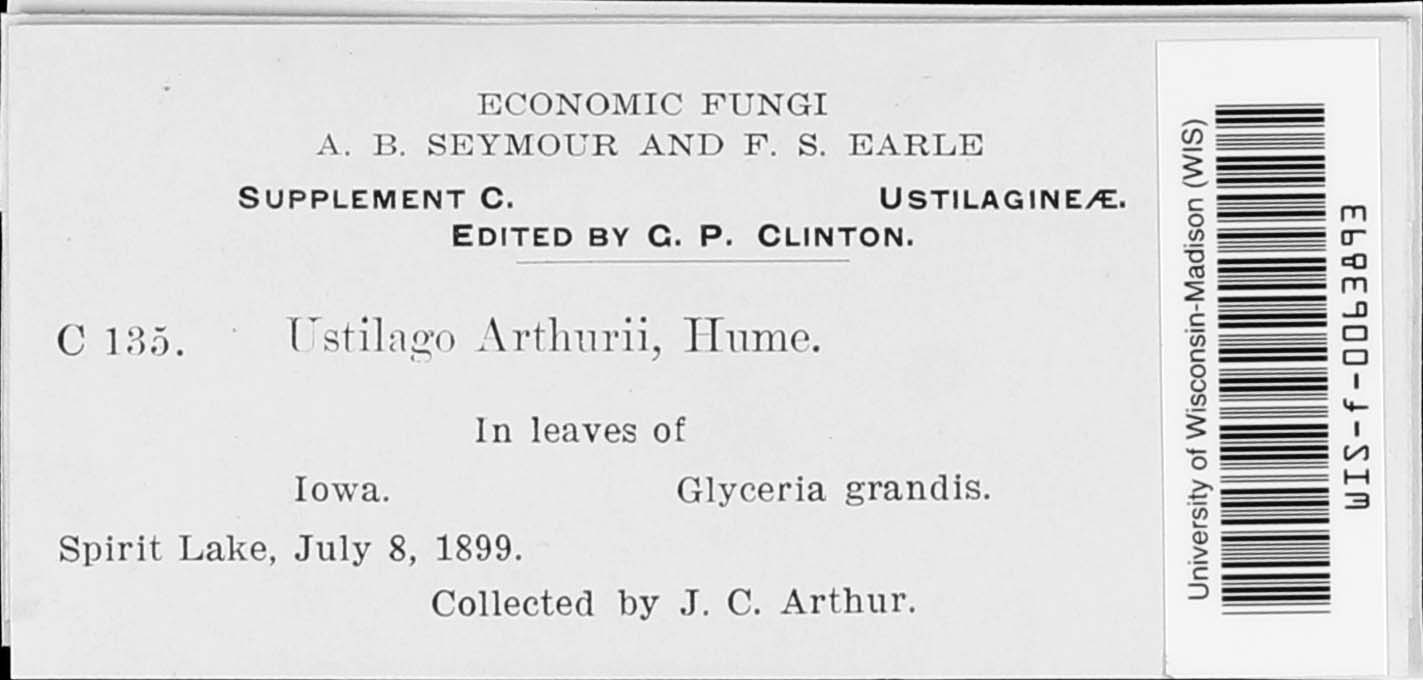 ECONOMIC FUNGI
A. B. SEYMOUR AND F. S. EARLE

SUPPLEMENT C. USTILAGINEÆ.
EDITED BY G. P. CLINTON.

C 135. Ustilago Arthurii, Hume.

In leaves of

Iowa. Glyceria grandis.

Spirit Lake, July 8, 1899.

Collected by J. C. Arthur.

University of Wisconsin-Madison (WIS)

WIS-f-0063893